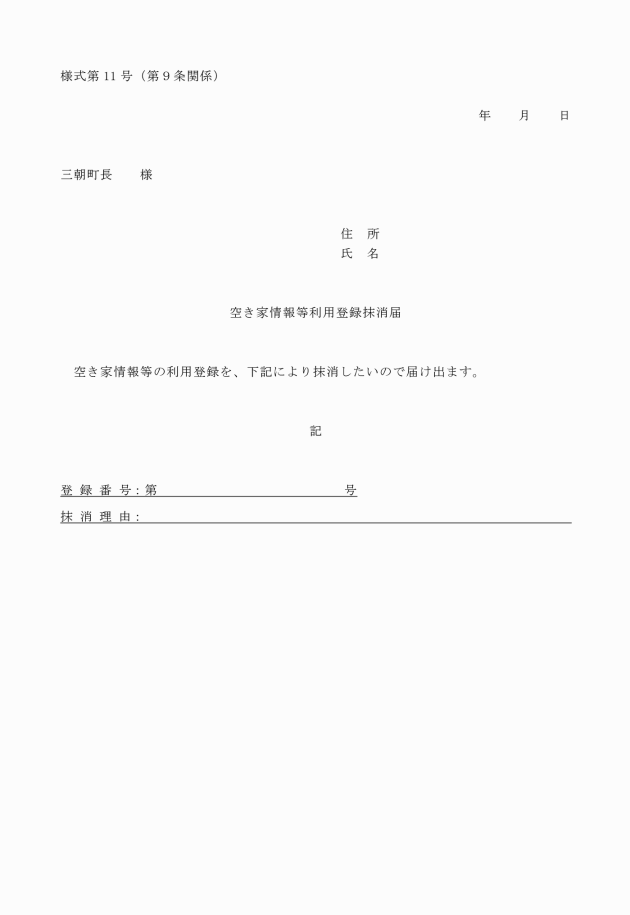 様式第 11 号（第 9 条関係）

年　　月　　日

三朝町長　　様

住　所
氏　名

空き家情報等利用登録抹消届

空き家情報等の利用登録を、下記により抹消したいので届け出ます。

記

登 録 番 号：第　　　　　　　　　　　　号
抹 消 理 由：